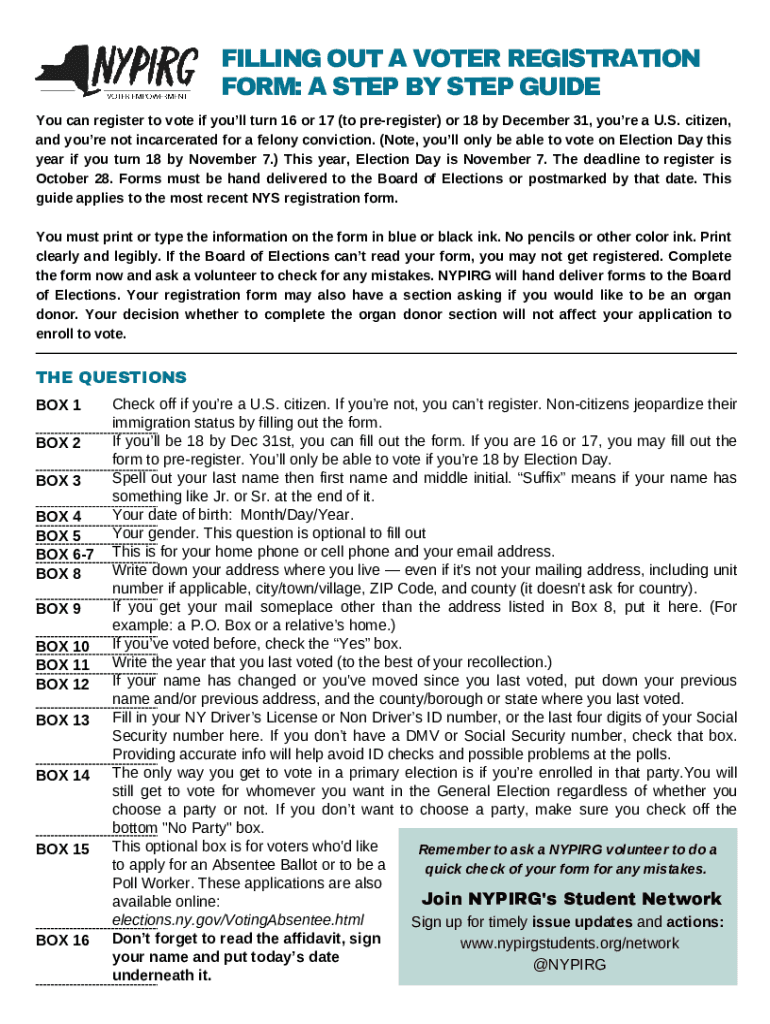 NYPIRG
VOTER EMPOWERMENT

FILLING OUT A VOTER REGISTRATION FORM: A STEP BY STEP GUIDE

You can register to vote if you'll turn 16 or 17 (to pre-register) or 18 by December 31, you're a U.S. citizen, and you're not incarcerated for a felony conviction. (Note, you'll only be able to vote on Election Day this year if you turn 18 by November 7.) This year, Election Day is November 7. The deadline to register is October 28. Forms must be hand delivered to the Board of Elections or postmarked by that date. This guide applies to the most recent NYS registration form.

You must print or type the information on the form in blue or black ink. No pencils or other color ink. Print clearly and legibly. If the Board of Elections can't read your form, you may not get registered. Complete the form now and ask a volunteer to check for any mistakes. NYPIRG will hand deliver forms to the Board of Elections. Your registration form may also have a section asking if you would like to be an organ donor. Your decision whether to complete the organ donor section will not affect your application to enroll to vote.

THE QUESTIONS

BOX 1 Check off if you're a U.S. citizen. If you're not, you can't register. Non-citizens jeopardize their immigration status by filling out the form.

BOX 2 If you'll be 18 by Dec 31st, you can fill out the form. If you are 16 or 17, you may fill out the form to pre-register. You'll only be able to vote if you're 18 by Election Day.

BOX 3 Spell out your last name then first name and middle initial. "Suffix" means if your name has something like Jr. or Sr. at the end of it.

BOX 4 Your date of birth: Month/Day/Year.

BOX 5 Your gender. This question is optional to fill out

BOX 6-7 This is for your home phone or cell phone and your email address.

BOX 8 Write down your address where you live — even if it's not your mailing address, including unit number if applicable, city/town/village, ZIP Code, and county (it doesn't ask for country).

BOX 9 If you get your mail someplace other than the address listed in Box 8, put it here. (For example: a P.O. Box or a relative's home.)

BOX 10 If you've voted before, check the "Yes" box.

BOX 11 Write the year that you last voted (to the best of your recollection.)

BOX 12 If your name has changed or you've moved since you last voted, put down your previous name and/or previous address, and the county/borough or state where you last voted.

BOX 13 Fill in your NY Driver's License or Non Driver's ID number, or the last four digits of your Social Security number here. If you don't have a DMV or Social Security number, check that box. Providing accurate info will help avoid ID checks and possible problems at the polls.

BOX 14 The only way you get to vote in a primary election is if you're enrolled in that party.You will still get to vote for whomever you want in the General Election regardless of whether you choose a party or not. If you don't want to choose a party, make sure you check off the bottom "No Party" box.

BOX 15 This optional box is for voters who'd like to apply for an Absentee Ballot or to be a Poll Worker. These applications are also available online: elections.ny.gov/VotingAbsentee.html

BOX 16 Don't forget to read the affidavit, sign your name and put today's date underneath it.

Remember to ask a NYPIRG volunteer to do a quick check of your form for any mistakes.

Join NYPIRG's Student Network
Sign up for timely issue updates and actions:
www.nypirgstudents.org/network
@NYPIRG